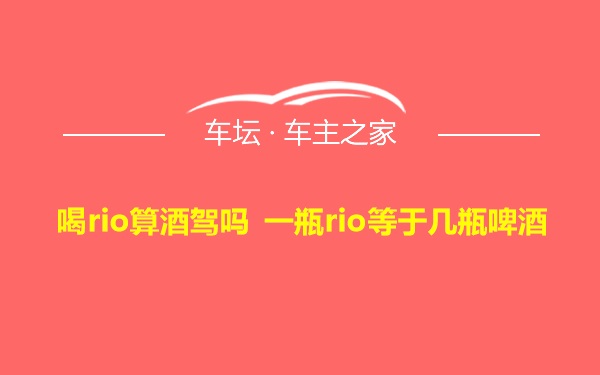 车坛 · 车主之家

喝rio算酒驾吗 一瓶rio等于几瓶啤酒